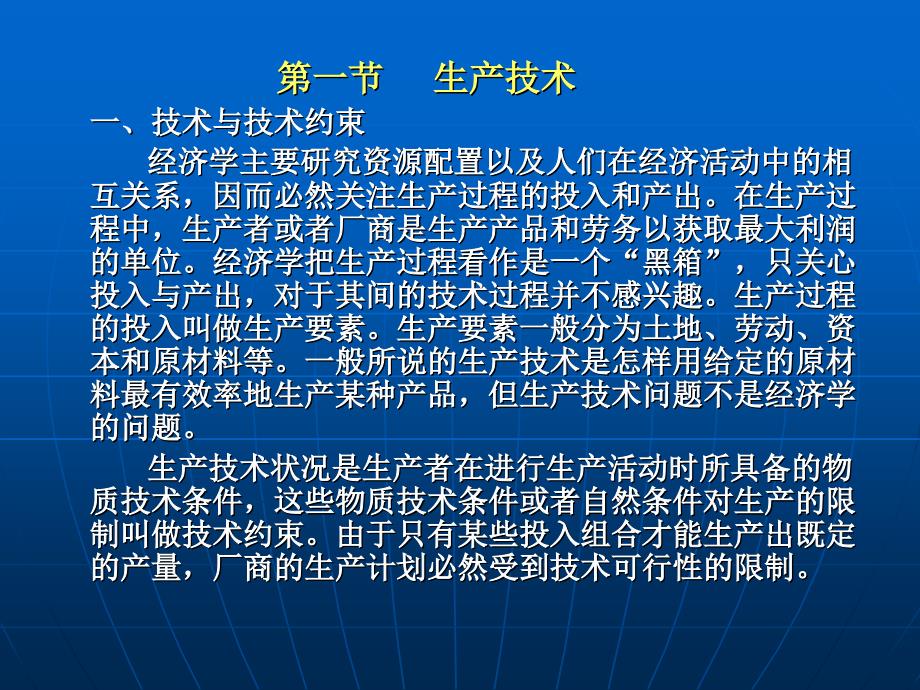 第一节　生产技术

一、技术与技术约束

经济学主要研究资源配置以及人们在经济活动中的相互关系，因而必然关注生产过程的投入和产出。在生产过程中，生产者或者厂商是生产产品和劳务以获取最大利润的单位。经济学把生产过程看作是一个“黑箱”，只关心投入与产出，对于其间的技术过程并不感兴趣。生产过程的投入叫做生产要素。生产要素一般分为土地、劳动、资本和原材料等。一般所说的生产技术是怎样用给定的原材料最有效率地生产某种产品，但生产技术问题不是经济学的问题。

生产技术状况是生产者在进行生产活动时所具备的物质技术条件，这些物质技术条件或者自然条件对生产的限制叫做技术约束。由于只有某些投入组合才能生产出既定的产量，厂商的生产计划必然受到技术可行性的限制。